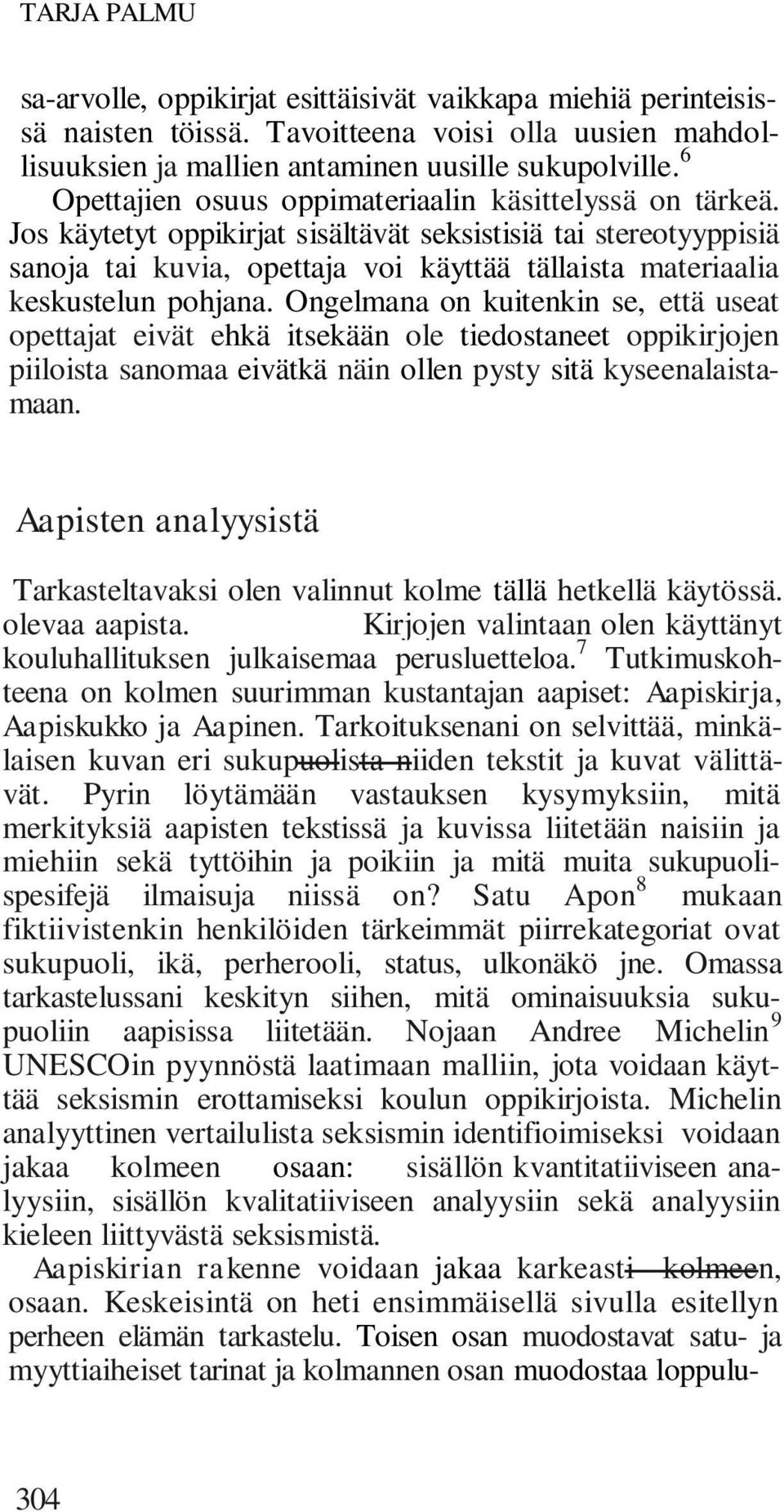 TARJA PALMU

sa-arvolle, oppikirjat esittäisivät vaikkapa miehiä perinteisissä naisten töissä. Tavoitteena voisi olla uusien mahdollisuuksien ja mallien antaminen uusille sukupolville.$^6$

Opettajien osuus oppimateriaalin käsittelyssä on tärkeä. Jos käytetyt oppikirjat sisältävät seksistisiä tai stereotyyppisiä sanoja tai kuvia, opettaja voi käyttää tällaista materiaalia keskustelun pohjana. Ongelmana on kuitenkin se, että useat opettajat eivät ehkä itsekään ole tiedostaneet oppikirjojen piiloista sanomaa eivätkä näin ollen pysty sitä kyseenalaistamaan.

Aapisten analyysistä

Tarkasteltavaksi olen valinnut kolme tällä hetkellä käytössä. olevaa aapista. Kirjojen valintaan olen käyttänyt kouluhallituksen julkaisemaa perusluetteloa.$^7$ Tutkimuskohteena on kolmen suurimman kustantajan aapiset: Aapiskirja, Aapiskukko ja Aapinen. Tarkoituksenani on selvittää, minkälaisen kuvan eri sukupuolista niiden tekstit ja kuvat välittävät. Pyrin löytämään vastauksen kysymyksiin, mitä merkityksiä aapisten tekstissä ja kuvissa liitetään naisiin ja miehiin sekä tyttöihin ja poikiin ja mitä muita sukupuolispesifejä ilmaisuja niissä on? Satu Apon$^8$ mukaan fiktiivistenkin henkilöiden tärkeimmät piirrekategoriat ovat sukupuoli, ikä, perherooli, status, ulkonäkö jne. Omassa tarkastelussani keskityn siihen, mitä ominaisuuksia sukupuoliin aapisissa liitetään. Nojaan Andree Michelin$^9$ UNESCOin pyynnöstä laatimaan malliin, jota voidaan käyttää seksismin erottamiseksi koulun oppikirjoista. Michelin analyyttinen vertailulista seksismin identifioimiseksi voidaan jakaa kolmeen osaan: sisällön kvantitatiiviseen analyysiin, sisällön kvalitatiiviseen analyysiin sekä analyysiin kieleen liittyvästä seksismistä.

Aapiskirian rakenne voidaan jakaa karkeasti kolmeen, osaan. Keskeisintä on heti ensimmäisellä sivulla esitellyn perheen elämän tarkastelu. Toisen osan muodostavat satu- ja myyttiaiheiset tarinat ja kolmannen osan muodostaa loppulu-

304